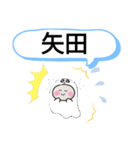 矢田